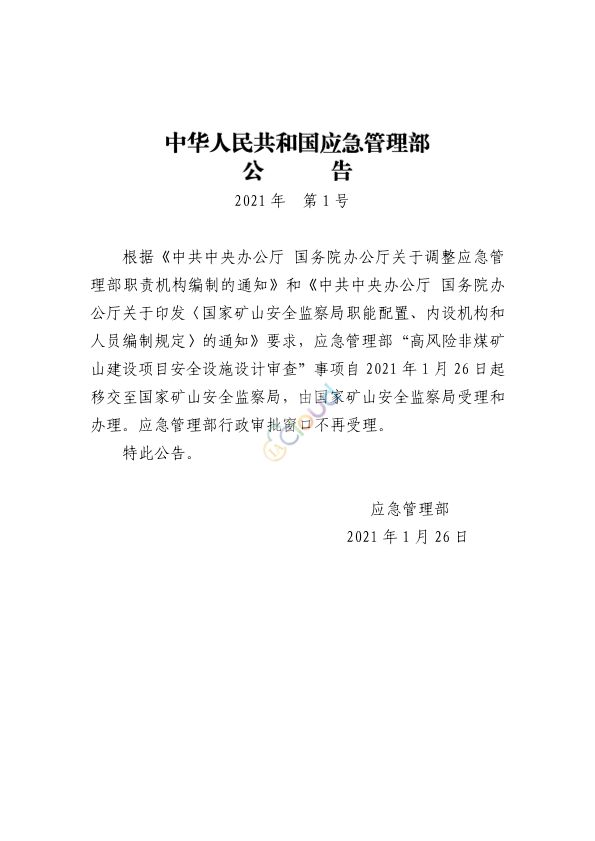 中华人民共和国应急管理部
公　　告

2021 年　第 1 号

根据《中共中央办公厅 国务院办公厅关于调整应急管理部职责机构编制的通知》和《中共中央办公厅 国务院办公厅关于印发〈国家矿山安全监察局职能配置、内设机构和人员编制规定〉的通知》要求，应急管理部“高风险非煤矿山建设项目安全设施设计审查”事项自 2021 年 1 月 26 日起移交至国家矿山安全监察局，由国家矿山安全监察局受理和办理。应急管理部行政审批窗口不再受理。

特此公告。

应急管理部
2021 年 1 月 26 日